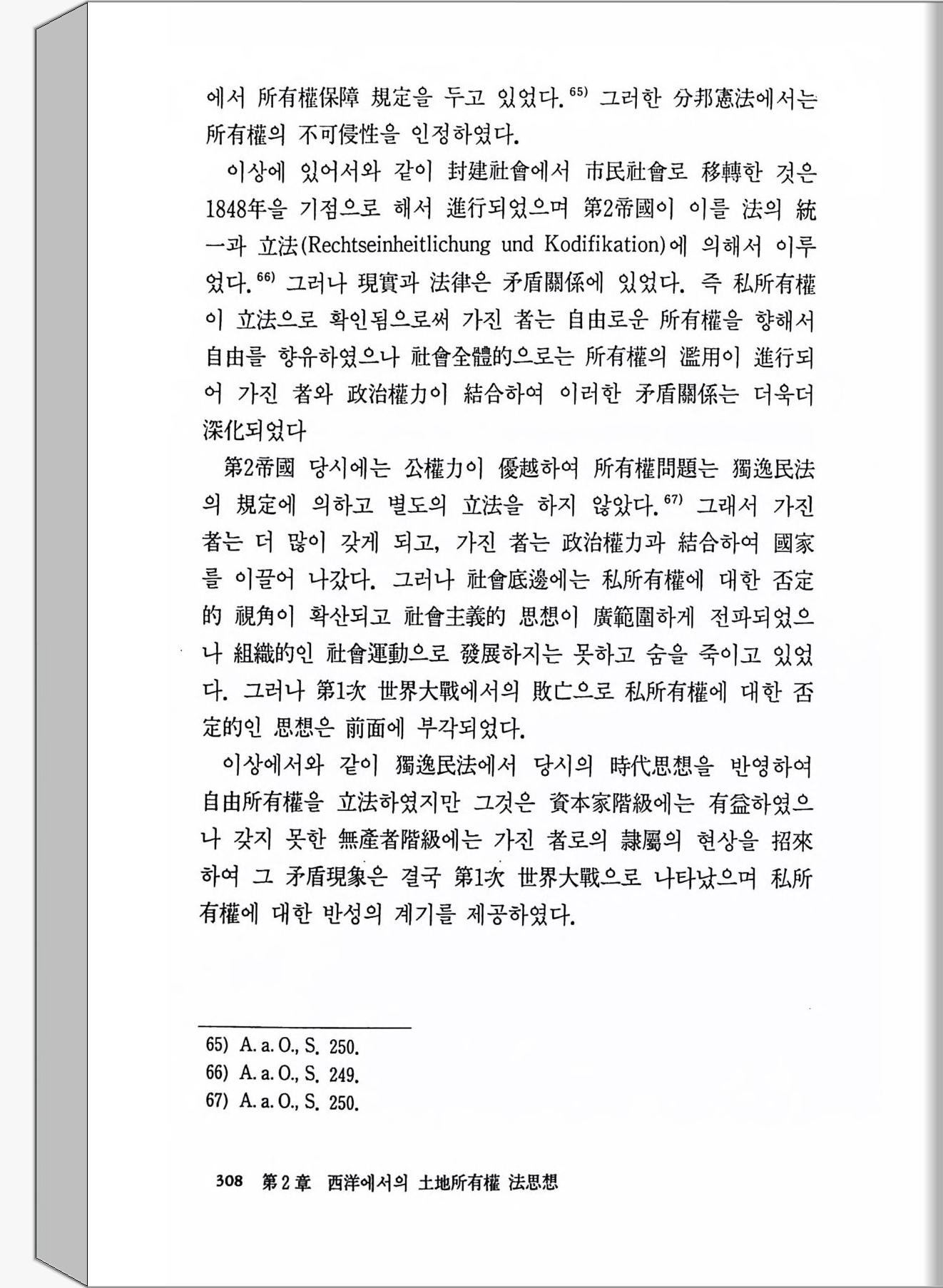 에서 所有權保障 規定을 두고 있었다.$^{65)}$ 그러한 分邦憲法에서는 所有權의 不可侵性을 인정하였다.

이상에 있어서와 같이 封建社會에서 市民社會로 移轉한 것은 1848年을 기점으로 해서 進行되었으며 第2帝國이 이를 法의 統一과 立法(Rechtseinheitlichung und Kodifikation)에 의해서 이루었다.$^{66)}$ 그러나 現實과 法律은 矛盾關係에 있었다. 즉 私所有權이 立法으로 확인됨으로써 가진 者는 自由로운 所有權을 향해서 自由를 향유하였으나 社會全體的으로는 所有權의 濫用이 進行되어 가진 者와 政治權力이 結合하여 이러한 矛盾關係는 더욱더 深化되었다

第2帝國 당시에는 公權力이 優越하여 所有權問題는 獨逸民法의 規定에 의하고 별도의 立法을 하지 않았다.$^{67)}$ 그래서 가진 者는 더 많이 갖게 되고, 가진 者는 政治權力과 結合하여 國家를 이끌어 나갔다. 그러나 社會底邊에는 私所有權에 대한 否定的 視角이 확산되고 社會主義的 思想이 廣範圍하게 전파되었으나 組織的인 社會運動으로 發展하지는 못하고 숨을 죽이고 있었다. 그러나 第1次 世界大戰에서의 敗亡으로 私所有權에 대한 否定的인 思想은 前面에 부각되었다.

이상에서와 같이 獨逸民法에서 당시의 時代思想을 반영하여 自由所有權을 立法하였지만 그것은 資本家階級에는 有益하였으나 갖지 못한 無產者階級에는 가진 者로의 隷屬의 현상을 招來하여 그 矛盾現象은 결국 第1次 世界大戰으로 나타났으며 私所有權에 대한 반성의 계기를 제공하였다.

65) A. a. O., S. 250.
66) A. a. O., S. 249.
67) A. a. O., S. 250.

308 第2章 西洋에서의 土地所有權 法思想